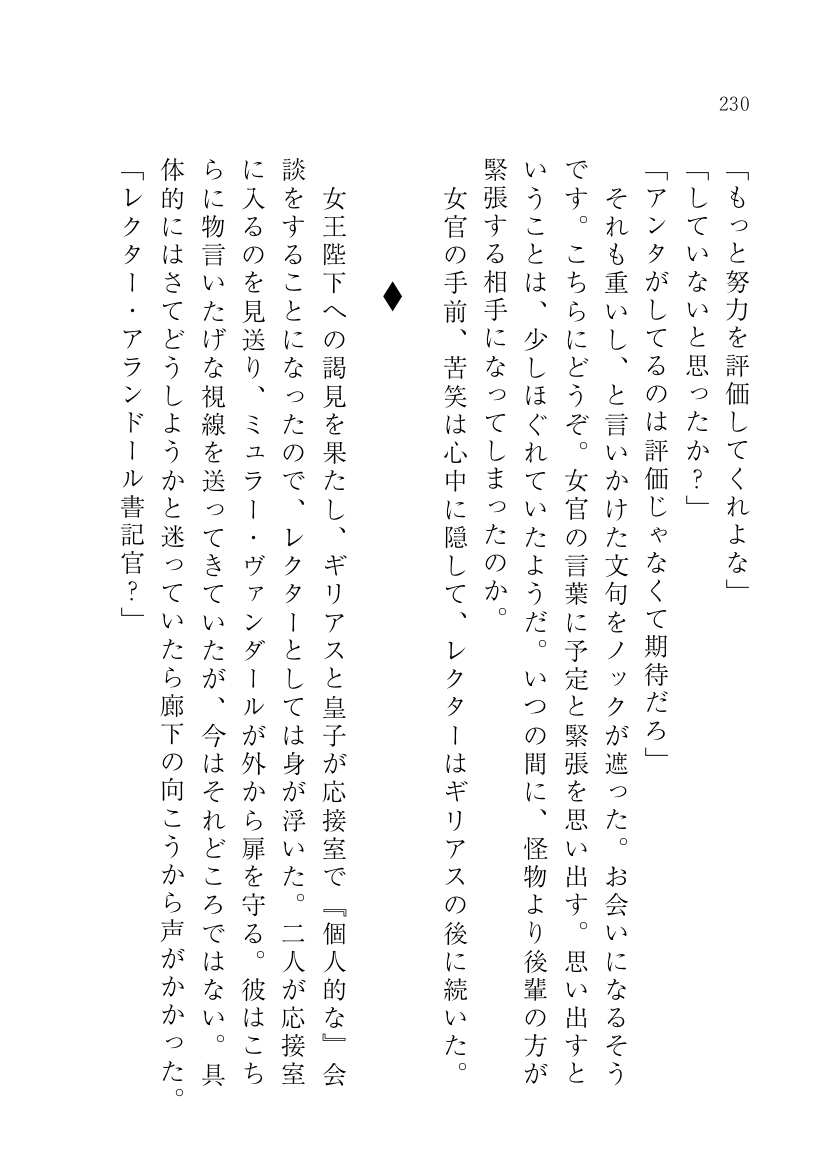 230

「もっと努力を評価してくれよな」
「していないと思ったか？」
「アンタがしてるのは評価じゃなくて期待だろ」
それも重いし、と言いかけた文句をノックが遮った。お会いになるそうです。こちらにどうぞ。女官の言葉に予定と緊張を思い出す。思い出すということは、少しほぐれていたようだ。いつの間に、怪物より後輩の方が緊張する相手になってしまったのか。
女官の手前、苦笑は心中に隠して、レクターはギリアスの後に続いた。

◆

女王陛下への謁見を果たし、ギリアスと皇子が応接室で『個人的な』会談をすることになったので、レクターとしては身が浮いた。二人が応接室に入るのを見送り、ミュラー・ヴァンダールが外から扉を守る。彼はこちらに物言いたげな視線を送ってきていたが、今はそれどころではない。具体的にはさてどうしようかと迷っていたら廊下の向こうから声がかかった。
「レクター・アランドール書記官？」